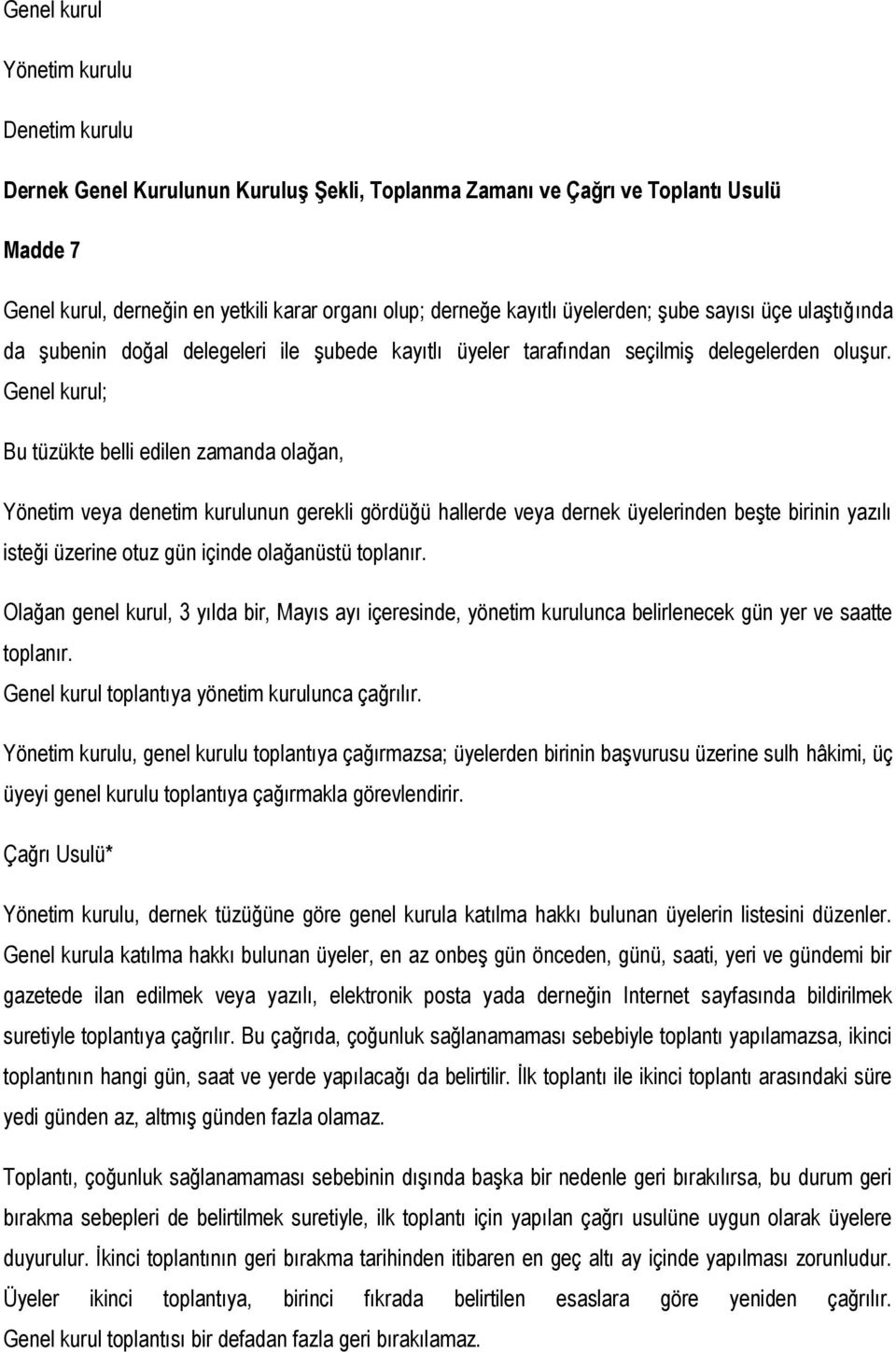 Genel kurul

Yönetim kurulu

Denetim kurulu

Dernek Genel Kurulunun Kuruluş Şekli, Toplanma Zamanı ve Çağrı ve Toplantı Usulü

Madde 7

Genel kurul, derneğin en yetkili karar organı olup; derneğe kayıtlı üyelerden; şube sayısı üçe ulaştığında da şubenin doğal delegeleri ile şubede kayıtlı üyeler tarafından seçilmiş delegelerden oluşur. Genel kurul;

Bu tüzükte belli edilen zamanda olağan,

Yönetim veya denetim kurulunun gerekli gördüğü hallerde veya dernek üyelerinden beşte birinin yazılı isteği üzerine otuz gün içinde olağanüstü toplanır.

Olağan genel kurul, 3 yılda bir, Mayıs ayı içeresinde, yönetim kurulunca belirlenecek gün yer ve saatte toplanır.
Genel kurul toplantıya yönetim kurulunca çağrılır.

Yönetim kurulu, genel kurulu toplantıya çağırmazsa; üyelerden birinin başvurusu üzerine sulh hâkimi, üç üyeyi genel kurulu toplantıya çağırmakla görevlendirir.

Çağrı Usulü*

Yönetim kurulu, dernek tüzüğüne göre genel kurula katılma hakkı bulunan üyelerin listesini düzenler. Genel kurula katılma hakkı bulunan üyeler, en az onbeş gün önceden, günü, saati, yeri ve gündemi bir gazetede ilan edilmek veya yazılı, elektronik posta yada derneğin Internet sayfasında bildirilmek suretiyle toplantıya çağrılır. Bu çağrıda, çoğunluk sağlanamaması sebebiyle toplantı yapılamazsa, ikinci toplantının hangi gün, saat ve yerde yapılacağı da belirtilir. İlk toplantı ile ikinci toplantı arasındaki süre yedi günden az, altmış günden fazla olamaz.

Toplantı, çoğunluk sağlanamaması sebebinin dışında başka bir nedenle geri bırakılırsa, bu durum geri bırakma sebepleri de belirtilmek suretiyle, ilk toplantı için yapılan çağrı usulüne uygun olarak üyelere duyurulur. İkinci toplantının geri bırakma tarihinden itibaren en geç altı ay içinde yapılması zorunludur. Üyeler ikinci toplantıya, birinci fıkrada belirtilen esaslara göre yeniden çağrılır. Genel kurul toplantısı bir defadan fazla geri bırakılamaz.